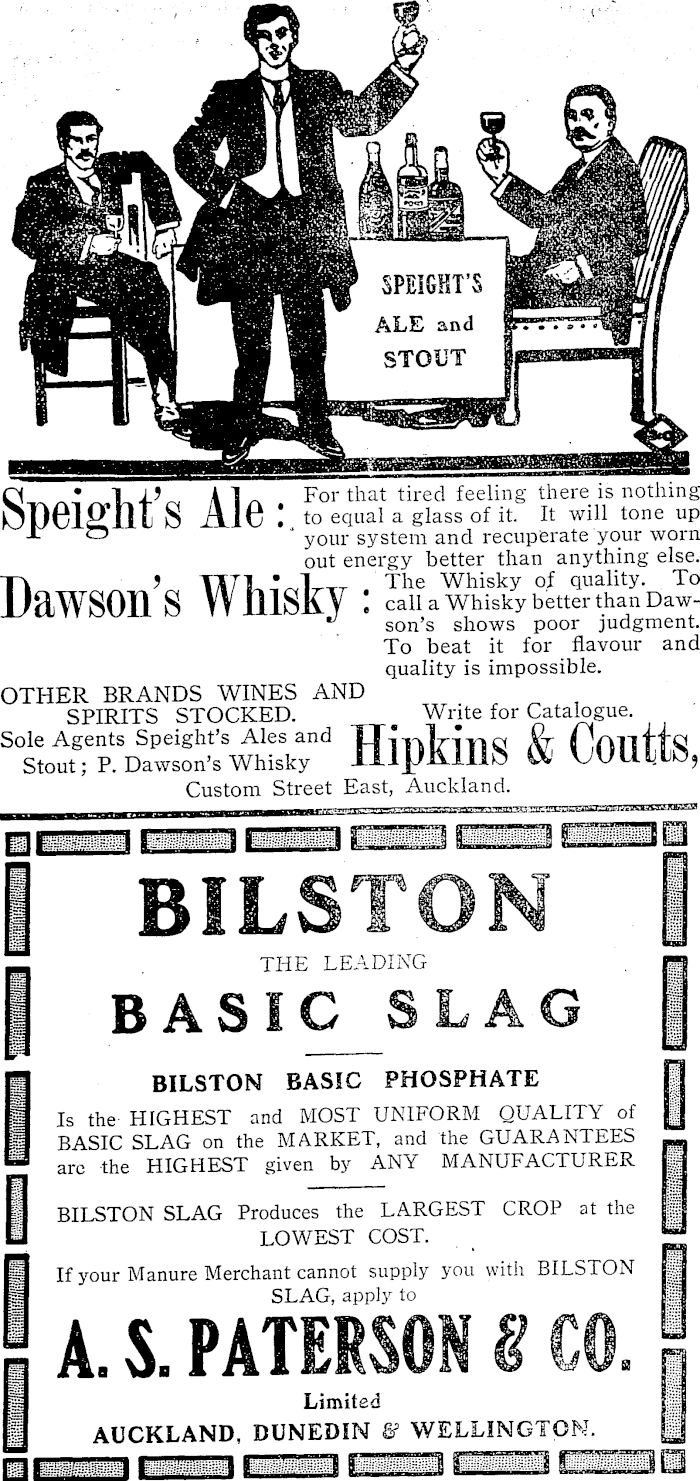 SPEIGHT'S
ALE and
STOUT

Speight's Ale : For that tired feeling there is nothing to equal a glass of it. It will tone up your system and recuperate your worn out energy better than anything else.

Dawson's Whisky : The Whisky of quality. To call a Whisky better than Dawson's shows poor judgment. To beat it for flavour and quality is impossible.

OTHER BRANDS WINES AND SPIRITS STOCKED.
Sole Agents Speight's Ales and Stout; P. Dawson's Whisky

Write for Catalogue.
Hipkins & Coutts,
Custom Street East, Auckland.

BILSTON
THE LEADING
BASIC SLAG

BILSTON BASIC PHOSPHATE

Is the HIGHEST and MOST UNIFORM QUALITY of BASIC SLAG on the MARKET, and the GUARANTEES are the HIGHEST given by ANY MANUFACTURER

BILSTON SLAG Produces the LARGEST CROP at the LOWEST COST.

If your Manure Merchant cannot supply you with BILSTON SLAG, apply to

A. S. PATERSON & CO.
Limited
AUCKLAND, DUNEDIN & WELLINGTON.